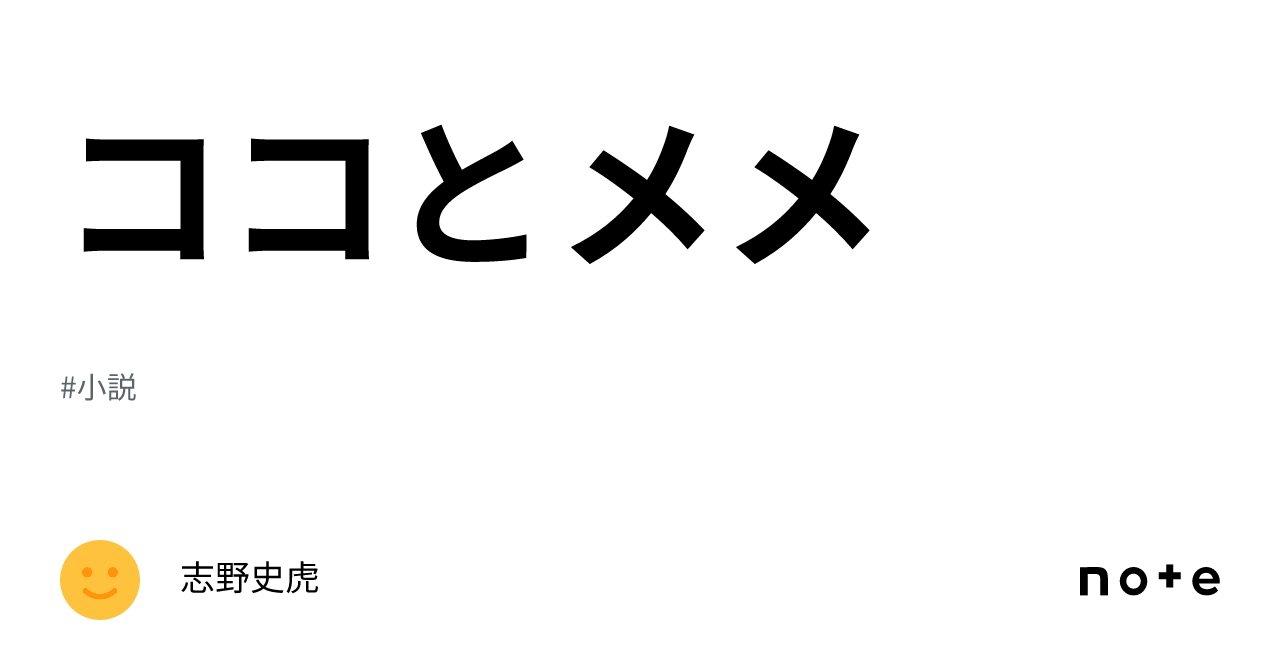 ココとメメ

#小説

志野史虎

note